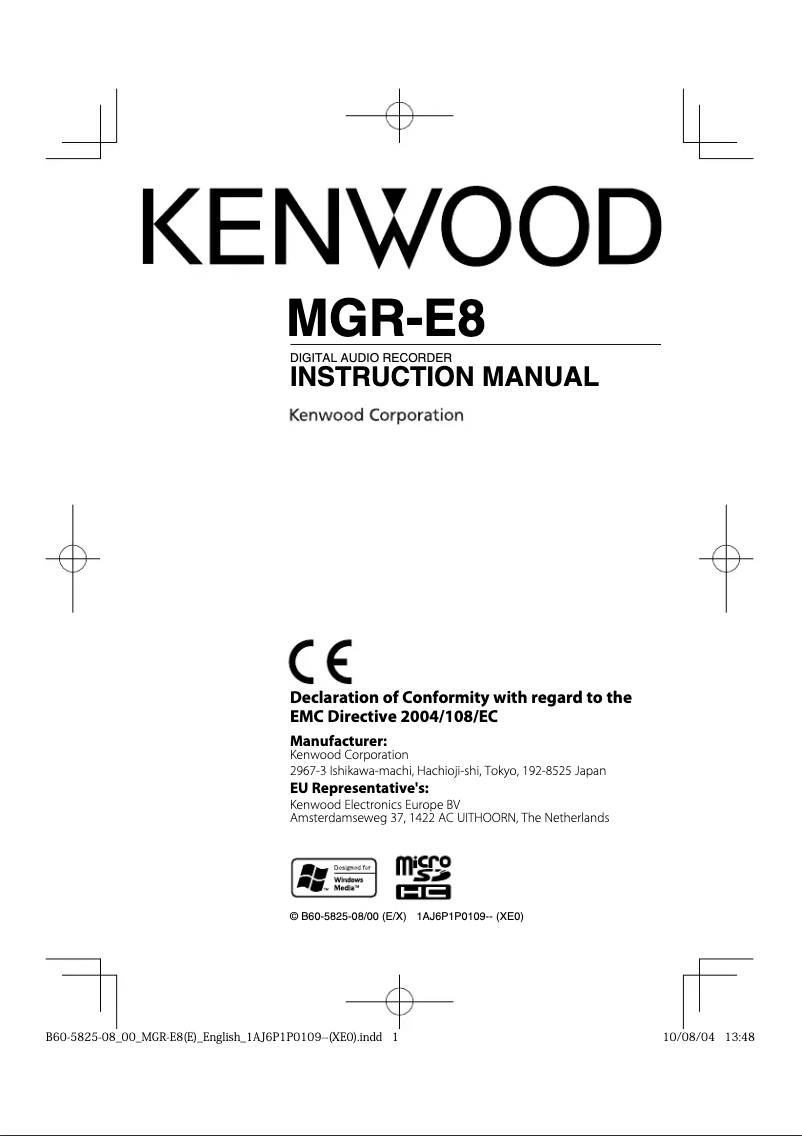 KENWOOD

MGR-E8

DIGITAL AUDIO RECORDER
INSTRUCTION MANUAL

Kenwood Corporation

CE

Declaration of Conformity with regard to the EMC Directive 2004/108/EC

Manufacturer:
Kenwood Corporation
2967-3 Ishikawa-machi, Hachioji-shi, Tokyo, 192-8525 Japan

EU Representative's:
Kenwood Electronics Europe BV
Amsterdamseweg 37, 1422 AC UITHOORN, The Netherlands

Designed for Windows Media™

micro SD HC

© B60-5825-08/00 (E/X) 1AJ6P1P0109-- (XE0)

B60-5825-08_00_MGR-E8(E)_English_1AJ6P1P0109--(XE0).indd 1 10/08/04 13:48